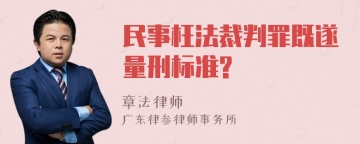 民事枉法裁判罪既遂量刑标准?

章法律师
广东律参律师事务所